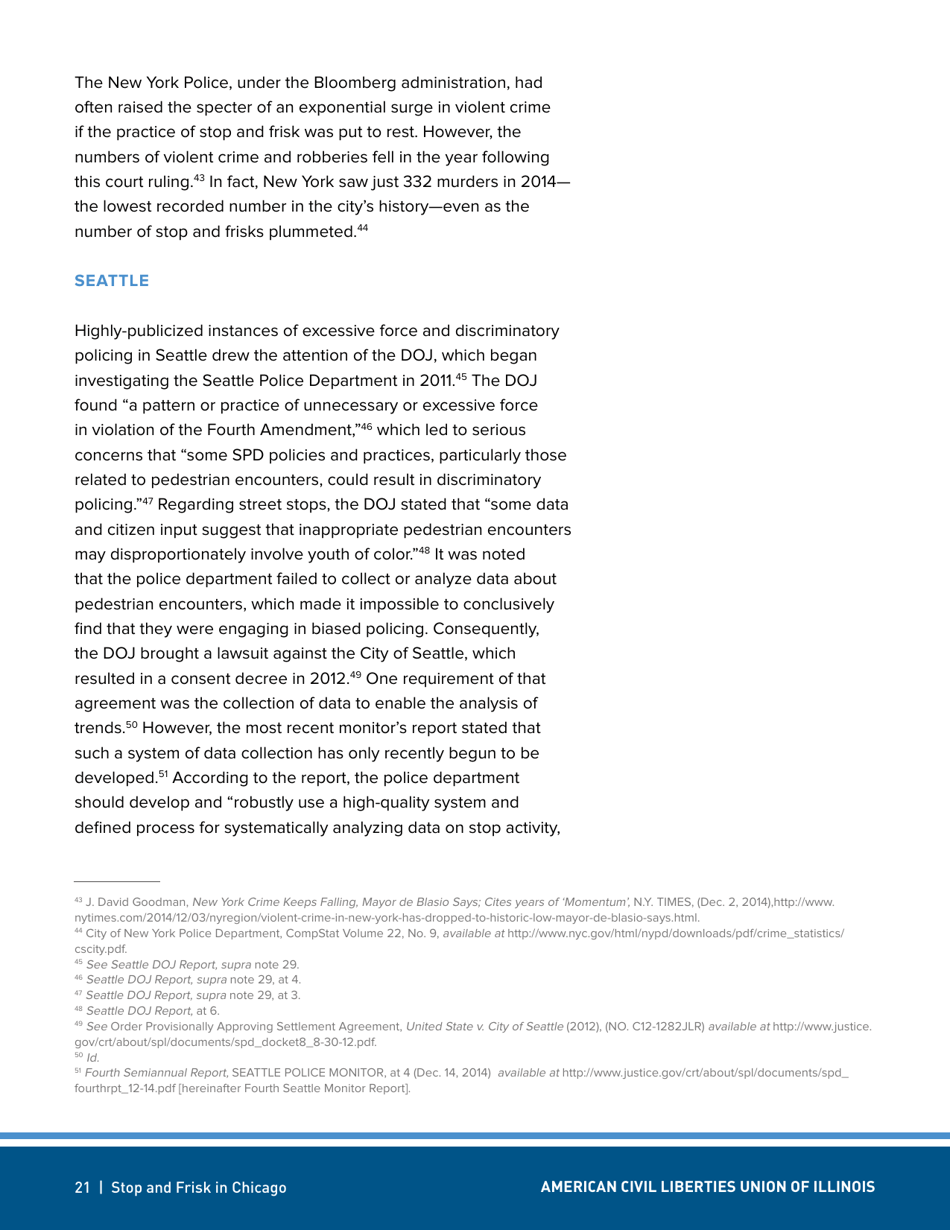 The New York Police, under the Bloomberg administration, had often raised the specter of an exponential surge in violent crime if the practice of stop and frisk was put to rest. However, the numbers of violent crime and robberies fell in the year following this court ruling.$^{43}$ In fact, New York saw just 332 murders in 2014—the lowest recorded number in the city's history—even as the number of stop and frisks plummeted.$^{44}$

SEATTLE

Highly-publicized instances of excessive force and discriminatory policing in Seattle drew the attention of the DOJ, which began investigating the Seattle Police Department in 2011.$^{45}$ The DOJ found "a pattern or practice of unnecessary or excessive force in violation of the Fourth Amendment,"$^{46}$ which led to serious concerns that "some SPD policies and practices, particularly those related to pedestrian encounters, could result in discriminatory policing."$^{47}$ Regarding street stops, the DOJ stated that "some data and citizen input suggest that inappropriate pedestrian encounters may disproportionately involve youth of color."$^{48}$ It was noted that the police department failed to collect or analyze data about pedestrian encounters, which made it impossible to conclusively find that they were engaging in biased policing. Consequently, the DOJ brought a lawsuit against the City of Seattle, which resulted in a consent decree in 2012.$^{49}$ One requirement of that agreement was the collection of data to enable the analysis of trends.$^{50}$ However, the most recent monitor's report stated that such a system of data collection has only recently begun to be developed.$^{51}$ According to the report, the police department should develop and "robustly use a high-quality system and defined process for systematically analyzing data on stop activity,

$^{43}$ J. David Goodman, New York Crime Keeps Falling, Mayor de Blasio Says; Cites years of 'Momentum', N.Y. TIMES, (Dec. 2, 2014),http://www.nytimes.com/2014/12/03/nyregion/violent-crime-in-new-york-has-dropped-to-historic-low-mayor-de-blasio-says.html.
$^{44}$ City of New York Police Department, CompStat Volume 22, No. 9, available at http://www.nyc.gov/html/nypd/downloads/pdf/crime_statistics/cscity.pdf.
$^{45}$ See Seattle DOJ Report, supra note 29.
$^{46}$ Seattle DOJ Report, supra note 29, at 4.
$^{47}$ Seattle DOJ Report, supra note 29, at 3.
$^{48}$ Seattle DOJ Report, at 6.
$^{49}$ See Order Provisionally Approving Settlement Agreement, United State v. City of Seattle (2012), (NO. C12-1282JLR) available at http://www.justice.gov/crt/about/spl/documents/spd_docket8_8-30-12.pdf.
$^{50}$ Id.
$^{51}$ Fourth Semiannual Report, SEATTLE POLICE MONITOR, at 4 (Dec. 14, 2014) available at http://www.justice.gov/crt/about/spl/documents/spd_fourthrpt_12-14.pdf [hereinafter Fourth Seattle Monitor Report].

21 | Stop and Frisk in Chicago
AMERICAN CIVIL LIBERTIES UNION OF ILLINOIS